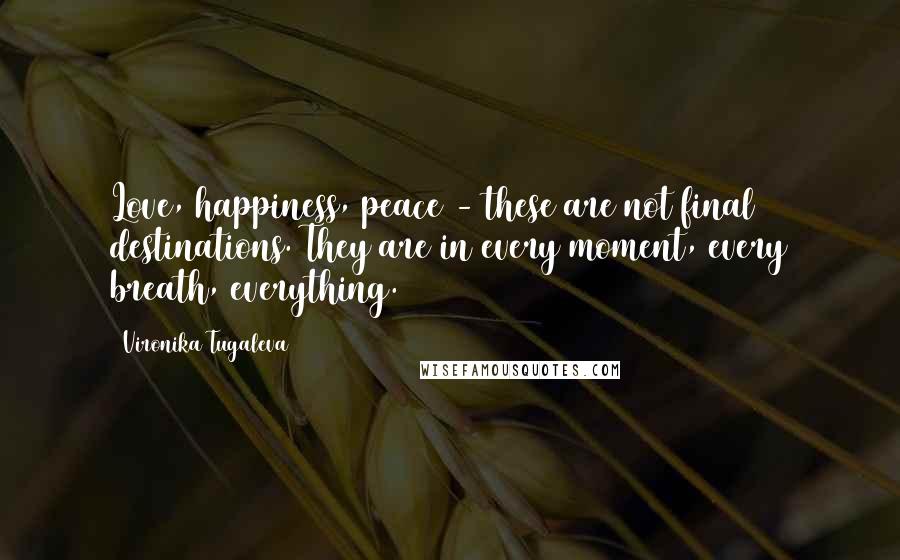 Love, happiness, peace - these are not final destinations. They are in every moment, every breath, everything.

Vironika Tugaleva

WISEFAMOUSQUOTES.COM